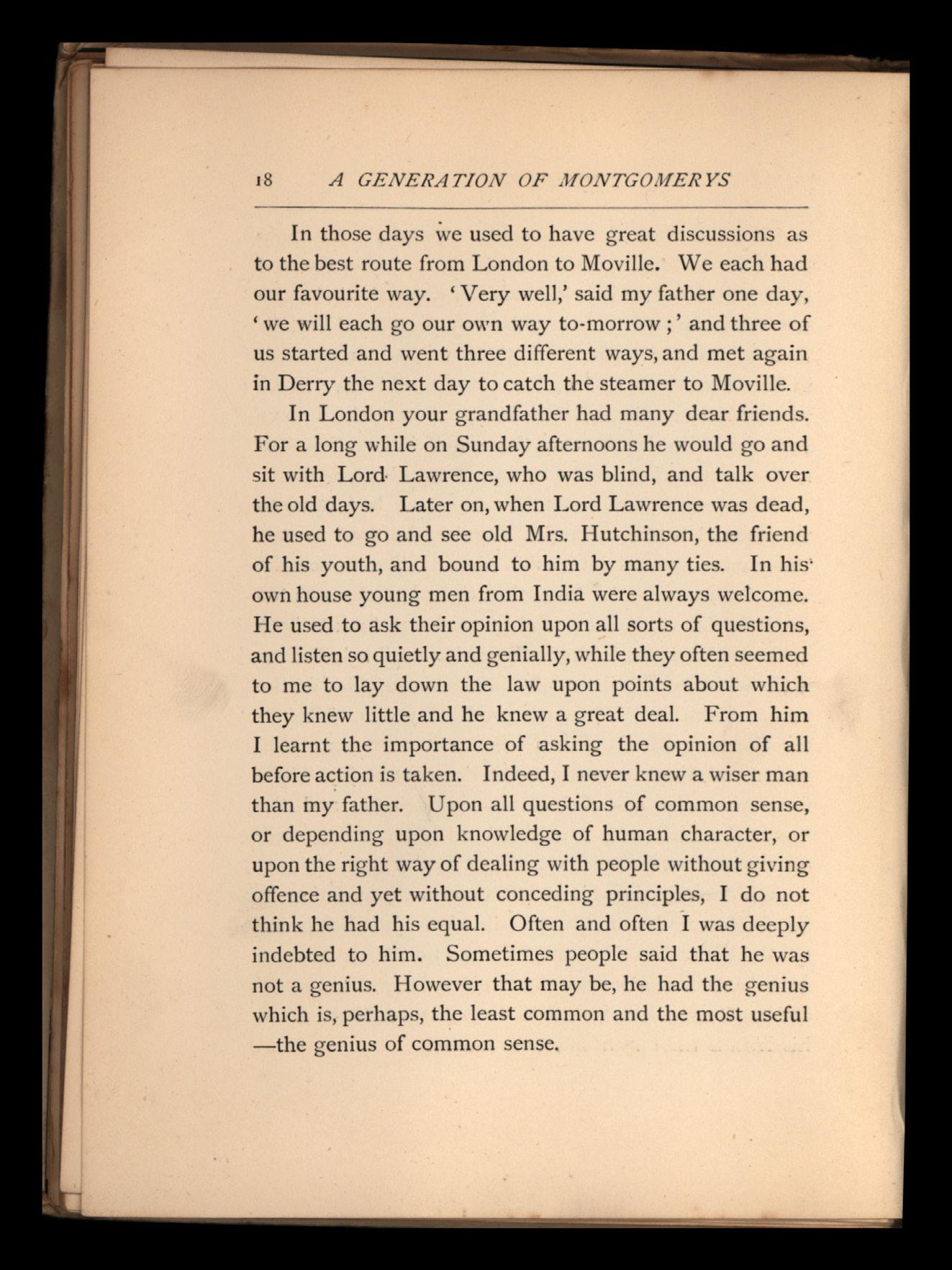 18 A GENERATION OF MONTGOMERYS

In those days we used to have great discussions as to the best route from London to Moville. We each had our favourite way. 'Very well,' said my father one day, 'we will each go our own way to-morrow;' and three of us started and went three different ways, and met again in Derry the next day to catch the steamer to Moville.

In London your grandfather had many dear friends. For a long while on Sunday afternoons he would go and sit with Lord Lawrence, who was blind, and talk over the old days. Later on, when Lord Lawrence was dead, he used to go and see old Mrs. Hutchinson, the friend of his youth, and bound to him by many ties. In his own house young men from India were always welcome. He used to ask their opinion upon all sorts of questions, and listen so quietly and genially, while they often seemed to me to lay down the law upon points about which they knew little and he knew a great deal. From him I learnt the importance of asking the opinion of all before action is taken. Indeed, I never knew a wiser man than my father. Upon all questions of common sense, or depending upon knowledge of human character, or upon the right way of dealing with people without giving offence and yet without conceding principles, I do not think he had his equal. Often and often I was deeply indebted to him. Sometimes people said that he was not a genius. However that may be, he had the genius which is, perhaps, the least common and the most useful —the genius of common sense.